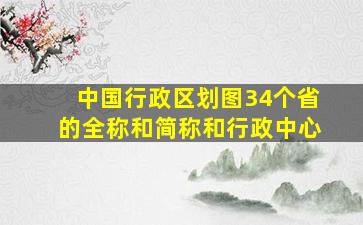 中国行政区划图34个省的全称和简称和行政中心